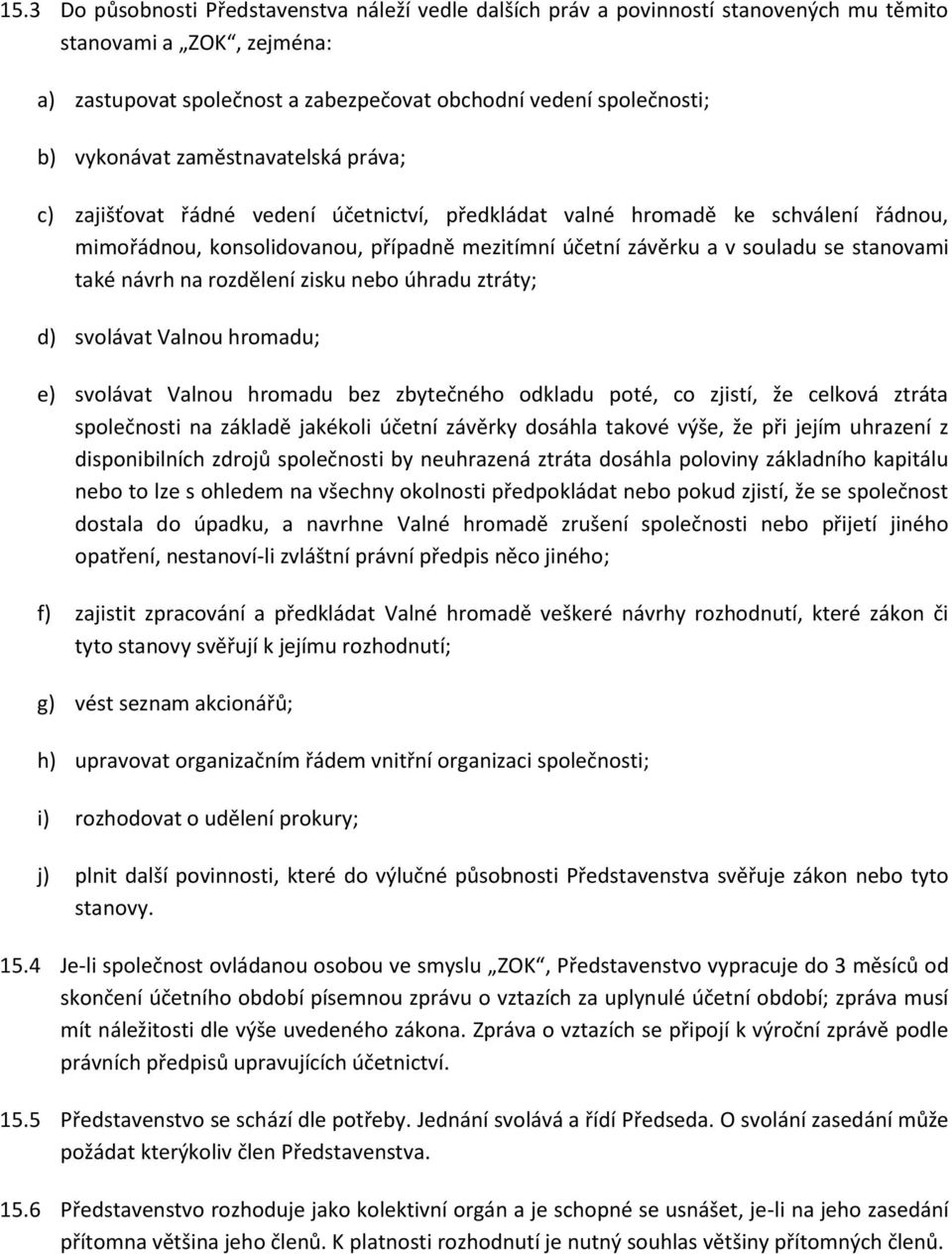 15.3 Do působnosti Představenstva náleží vedle dalších práv a povinností stanovených mu těmito stanovami a „ZOK“, zejména:

a) zastupovat společnost a zabezpečovat obchodní vedení společnosti;

b) vykonávat zaměstnavatelská práva;

c) zajišťovat řádné vedení účetnictví, předkládat valné hromadě ke schválení řádnou, mimořádnou, konsolidovanou, případně mezitímní účetní závěrku a v souladu se stanovami také návrh na rozdělení zisku nebo úhradu ztráty;

d) svolávat Valnou hromadu;

e) svolávat Valnou hromadu bez zbytečného odkladu poté, co zjistí, že celková ztráta společnosti na základě jakékoli účetní závěrky dosáhla takové výše, že při jejím uhrazení z disponibilních zdrojů společnosti by neuhrazená ztráta dosáhla poloviny základního kapitálu nebo to lze s ohledem na všechny okolnosti předpokládat nebo pokud zjistí, že se společnost dostala do úpadku, a navrhne Valné hromadě zrušení společnosti nebo přijetí jiného opatření, nestanoví-li zvláštní právní předpis něco jiného;

f) zajistit zpracování a předkládat Valné hromadě veškeré návrhy rozhodnutí, které zákon či tyto stanovy svěřují k jejímu rozhodnutí;

g) vést seznam akcionářů;

h) upravovat organizačním řádem vnitřní organizaci společnosti;

i) rozhodovat o udělení prokury;

j) plnit další povinnosti, které do výlučné působnosti Představenstva svěřuje zákon nebo tyto stanovy.

15.4 Je-li společnost ovládanou osobou ve smyslu „ZOK“, Představenstvo vypracuje do 3 měsíců od skončení účetního období písemnou zprávu o vztazích za uplynulé účetní období; zpráva musí mít náležitosti dle výše uvedeného zákona. Zpráva o vztazích se připojí k výroční zprávě podle právních předpisů upravujících účetnictví.

15.5 Představenstvo se schází dle potřeby. Jednání svolává a řídí Předseda. O svolání zasedání může požádat kterýkoliv člen Představenstva.

15.6 Představenstvo rozhoduje jako kolektivní orgán a je schopné se usnášet, je-li na jeho zasedání přítomna většina jeho členů. K platnosti rozhodnutí je nutný souhlas většiny přítomných členů.